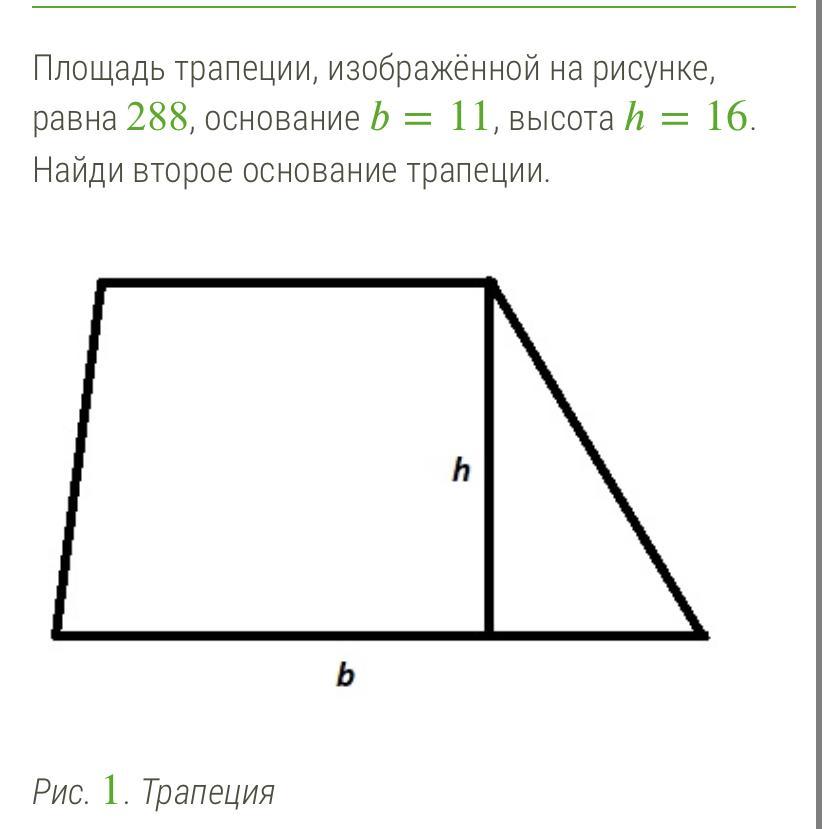 Площадь трапеции, изображённой на рисунке, равна $288$, основание $b = 11$, высота $h = 16$. Найди второе основание трапеции.

h

b

Рис. $1$. Трапеция